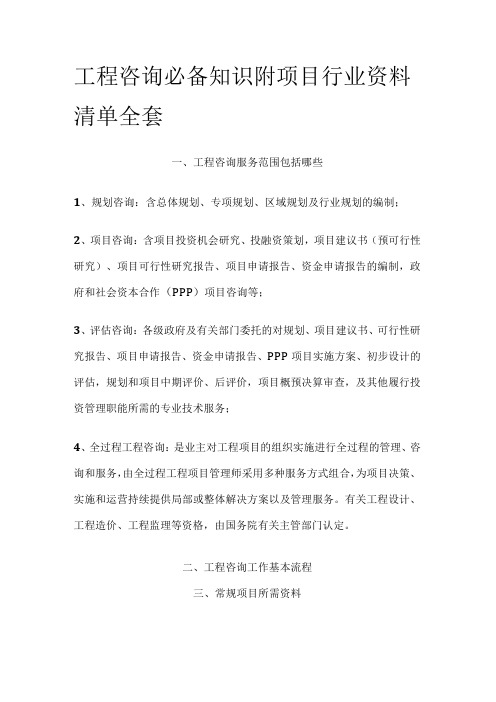 工程咨询必备知识附项目行业资料清单全套

一、工程咨询服务范围包括哪些

1、规划咨询：含总体规划、专项规划、区域规划及行业规划的编制；

2、项目咨询：含项目投资机会研究、投融资策划，项目建议书（预可行性研究）、项目可行性研究报告、项目申请报告、资金申请报告的编制，政府和社会资本合作（PPP）项目咨询等；

3、评估咨询：各级政府及有关部门委托的对规划、项目建议书、可行性研究报告、项目申请报告、资金申请报告、PPP 项目实施方案、初步设计的评估，规划和项目中期评价、后评价，项目概预决算审查，及其他履行投资管理职能所需的专业技术服务；

4、全过程工程咨询：是业主对工程项目的组织实施进行全过程的管理、咨询和服务，由全过程工程项目管理师采用多种服务方式组合，为项目决策、实施和运营持续提供局部或整体解决方案以及管理服务。有关工程设计、工程造价、工程监理等资格，由国务院有关主管部门认定。

二、工程咨询工作基本流程

三、常规项目所需资料